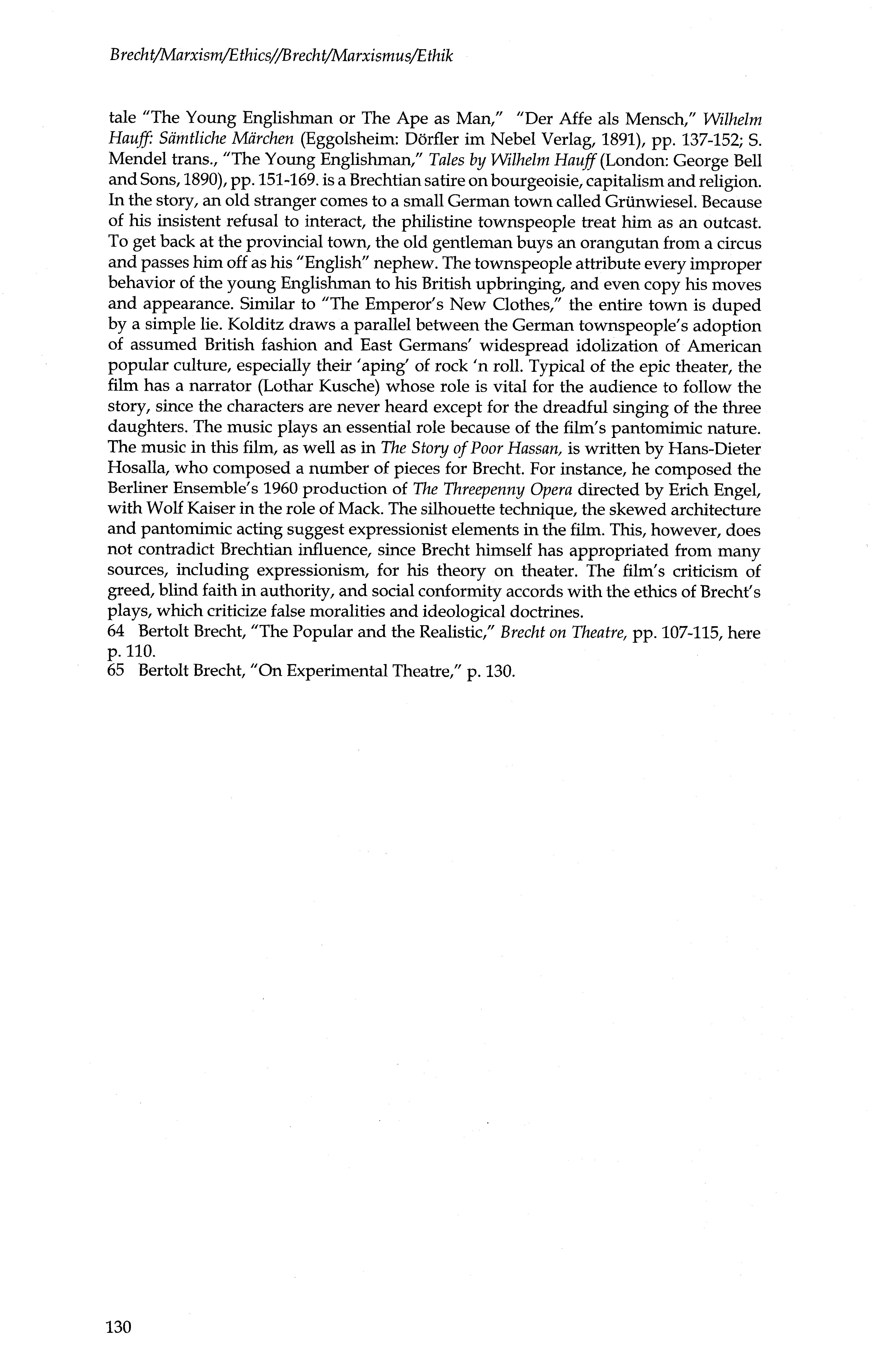 Brecht/Marxism/Ethics//Brecht/Marxismus/Ethik

tale "The Young Englishman or The Ape as Man," "Der Affe als Mensch," Wilhelm Hauff: Sämtliche Märchen (Eggolsheim: Dörfler im Nebel Verlag, 1891), pp. 137-152; S. Mendel trans., "The Young Englishman," Tales by Wilhelm Hauff (London: George Bell and Sons, 1890), pp. 151-169. is a Brechtian satire on bourgeoisie, capitalism and religion. In the story, an old stranger comes to a small German town called Grünwiesel. Because of his insistent refusal to interact, the philistine townspeople treat him as an outcast. To get back at the provincial town, the old gentleman buys an orangutan from a circus and passes him off as his "English" nephew. The townspeople attribute every improper behavior of the young Englishman to his British upbringing, and even copy his moves and appearance. Similar to "The Emperor's New Clothes," the entire town is duped by a simple lie. Kolditz draws a parallel between the German townspeople's adoption of assumed British fashion and East Germans' widespread idolization of American popular culture, especially their 'aping' of rock 'n roll. Typical of the epic theater, the film has a narrator (Lothar Kusche) whose role is vital for the audience to follow the story, since the characters are never heard except for the dreadful singing of the three daughters. The music plays an essential role because of the film's pantomimic nature. The music in this film, as well as in The Story of Poor Hassan, is written by Hans-Dieter Hosalla, who composed a number of pieces for Brecht. For instance, he composed the Berliner Ensemble's 1960 production of The Threepenny Opera directed by Erich Engel, with Wolf Kaiser in the role of Mack. The silhouette technique, the skewed architecture and pantomimic acting suggest expressionist elements in the film. This, however, does not contradict Brechtian influence, since Brecht himself has appropriated from many sources, including expressionism, for his theory on theater. The film's criticism of greed, blind faith in authority, and social conformity accords with the ethics of Brecht's plays, which criticize false moralities and ideological doctrines.
64 Bertolt Brecht, "The Popular and the Realistic," Brecht on Theatre, pp. 107-115, here p. 110.
65 Bertolt Brecht, "On Experimental Theatre," p. 130.

130